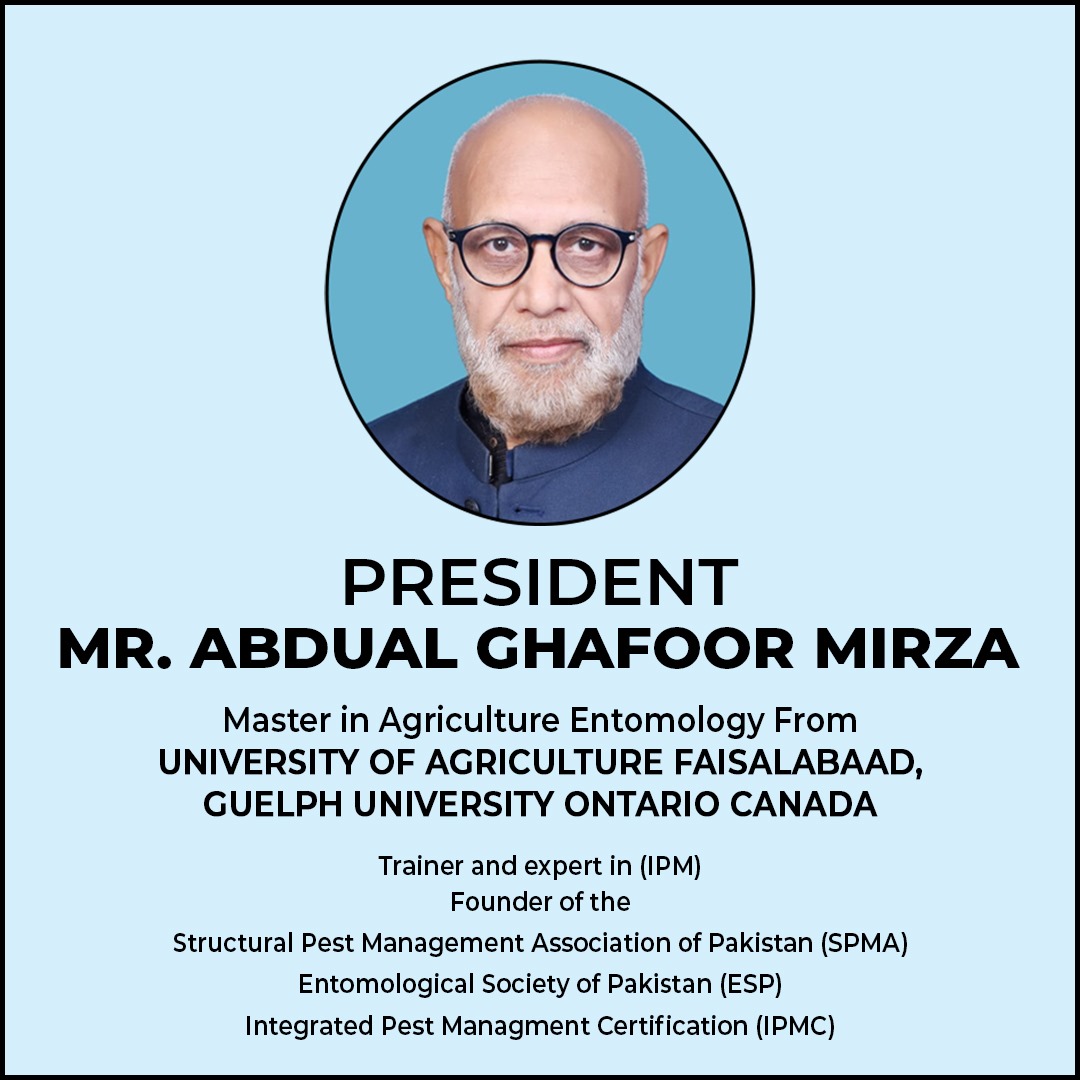 PRESIDENT
MR. ABDUAL GHAFOOR MIRZA

Master in Agriculture Entomology From
UNIVERSITY OF AGRICULTURE FAISALABAAD,
GUELPH UNIVERSITY ONTARIO CANADA

Trainer and expert in (IPM)
Founder of the
Structural Pest Management Association of Pakistan (SPMA)
Entomological Society of Pakistan (ESP)
Integrated Pest Managment Certification (IPMC)